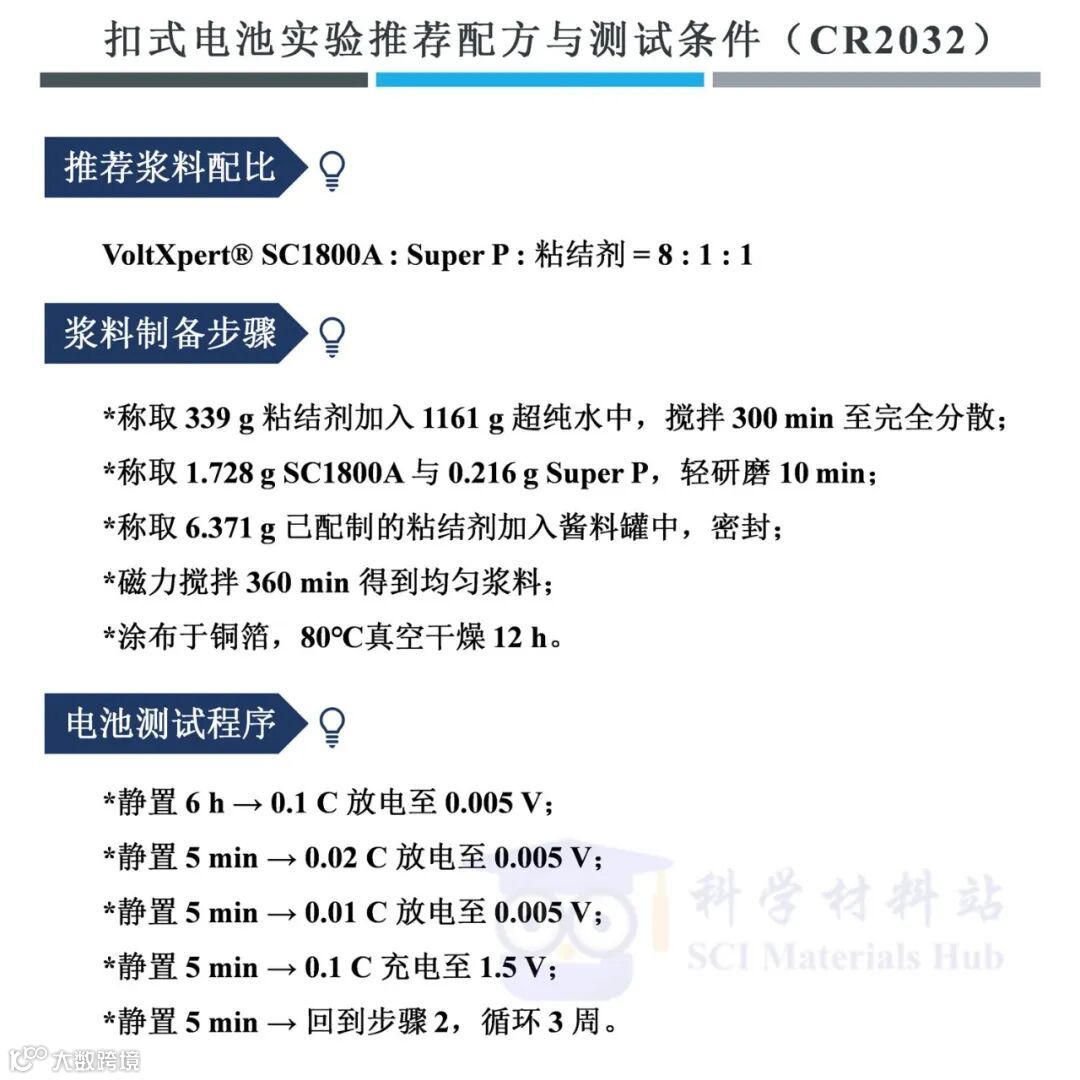 扣式电池实验推荐配方与测试条件（CR2032）

推荐浆料配比

VoltXpert® SC1800A : Super P : 粘结剂 = 8 : 1 : 1

浆料制备步骤

*称取 339 g 粘结剂加入 1161 g 超纯水中，搅拌 300 min 至完全分散；
*称取 1.728 g SC1800A 与 0.216 g Super P，轻研磨 10 min；
*称取 6.371 g 已配制的粘结剂加入酱料罐中，密封；
*磁力搅拌 360 min 得到均匀浆料；
*涂布于铜箔，80℃真空干燥 12 h。

电池测试程序

*静置 6 h → 0.1 C 放电至 0.005 V；
*静置 5 min → 0.02 C 放电至 0.005 V；
*静置 5 min → 0.01 C 放电至 0.005 V；
*静置 5 min → 0.1 C 充电至 1.5 V；
*静置 5 min → 回到步骤 2，循环 3 周。

科学材料站
SCI Materials Hub

大数跨境